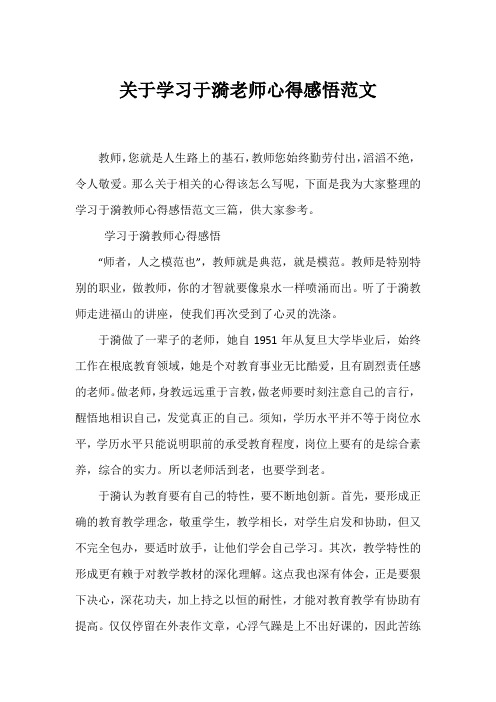 关于学习于漪老师心得感悟范文

教师，您就是人生路上的基石，教师您始终勤劳付出，滔滔不绝，令人敬爱。那么关于相关的心得该怎么写呢，下面是我为大家整理的学习于漪教师心得感悟范文三篇，供大家参考。

学习于漪教师心得感悟

“师者，人之模范也”，教师就是典范，就是模范。教师是特别特别的职业，做教师，你的才智就要像泉水一样喷涌而出。听了于漪教师走进福山的讲座，使我们再次受到了心灵的洗涤。

于漪做了一辈子的老师，她自 1951 年从复旦大学毕业后，始终工作在根底教育领域，她是个对教育事业无比酷爱，且有剧烈责任感的老师。做老师，身教远远重于言教，做老师要时刻注意自己的言行，醒悟地相识自己，发觉真正的自己。须知，学历水平并不等于岗位水平，学历水平只能说明职前的承受教育程度，岗位上要有的是综合素养，综合的实力。所以老师活到老，也要学到老。

于漪认为教育要有自己的特性，要不断地创新。首先，要形成正确的教育教学理念，敬重学生，教学相长，对学生启发和协助，但又不完全包办，要适时放手，让他们学会自己学习。其次，教学特性的形成更有赖于对教学教材的深化理解。这点我也深有体会，正是要狠下决心，深花功夫，加上持之以恒的耐性，才能对教育教学有协助有提高。仅仅停留在外表作文章，心浮气躁是上不出好课的，因此苦练